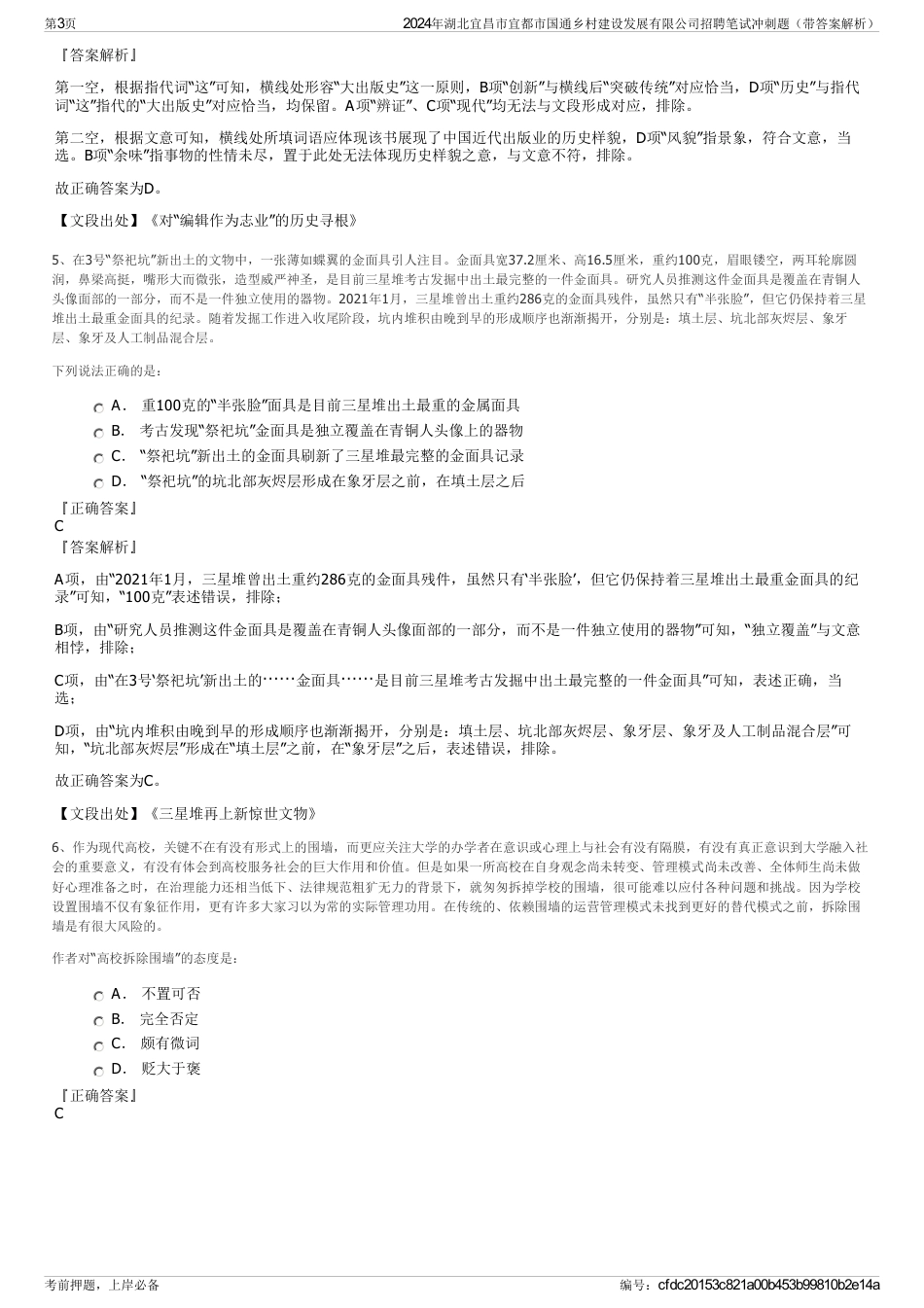 第3页

2024年湖北宜昌市宜都市国通乡村建设发展有限公司招聘笔试冲刺题（带答案解析）

『答案解析』

第一空，根据指代词“这”可知，横线处形容“大出版史”这一原则，B项“创新”与横线后“突破传统”对应恰当，D项“历史”与指代词“这”指代的“大出版史”对应恰当，均保留。A项“辨证”、C项“现代”均无法与文段形成对应，排除。

第二空，根据文意可知，横线处所填词语应体现该书展现了中国近代出版业的历史样貌，D项“风貌”指景象，符合文意，当选。B项“余味”指事物的性情未尽，置于此处无法体现历史样貌之意，与文意不符，排除。

故正确答案为D。

【文段出处】《对“编辑作为志业”的历史寻根》

5、在3号“祭祀坑”新出土的文物中，一张薄如蝶翼的金面具引人注目。金面具宽37.2厘米、高16.5厘米，重约100克，眉眼镂空，两耳轮廓圆润，鼻梁高挺，嘴形大而微张，造型威严神圣，是目前三星堆考古发掘中出土最完整的一件金面具。研究人员推测这件金面具是覆盖在青铜人头像面部的一部分，而不是一件独立使用的器物。2021年1月，三星堆曾出土重约286克的金面具残件，虽然只有“半张脸”，但它仍保持着三星堆出土最重金面具的纪录。随着发掘工作进入收尾阶段，坑内堆积由晚到早的形成顺序也渐渐揭开，分别是：填土层、坑北部灰烬层、象牙层、象牙及人工制品混合层。

下列说法正确的是：

A． 重100克的“半张脸”面具是目前三星堆出土最重的金属面具
B． 考古发现“祭祀坑”金面具是独立覆盖在青铜人头像上的器物
C． “祭祀坑”新出土的金面具刷新了三星堆最完整的金面具记录
D． “祭祀坑”的坑北部灰烬层形成在象牙层之前，在填土层之后

『正确答案』
C
『答案解析』

A项，由“2021年1月，三星堆曾出土重约286克的金面具残件，虽然只有‘半张脸’，但它仍保持着三星堆出土最重金面具的纪录”可知，“100克”表述错误，排除；

B项，由“研究人员推测这件金面具是覆盖在青铜人头像面部的一部分，而不是一件独立使用的器物”可知，“独立覆盖”与文意相悖，排除；

C项，由“在3号‘祭祀坑’新出土的……金面具……是目前三星堆考古发掘中出土最完整的一件金面具”可知，表述正确，当选；

D项，由“坑内堆积由晚到早的形成顺序也渐渐揭开，分别是：填土层、坑北部灰烬层、象牙层、象牙及人工制品混合层”可知，“坑北部灰烬层”形成在“填土层”之前，在“象牙层”之后，表述错误，排除。

故正确答案为C。

【文段出处】《三星堆再上新惊世文物》

6、作为现代高校，关键不在有没有形式上的围墙，而更应关注大学的办学者在意识或心理上与社会有没有隔膜，有没有真正意识到大学融入社会的重要意义，有没有体会到高校服务社会的巨大作用和价值。但是如果一所高校在自身观念尚未转变、管理模式尚未改善、全体师生尚未做好心理准备之时，在治理能力还相当低下、法律规范粗犷无力的背景下，就匆匆拆掉学校的围墙，很可能难以应付各种问题和挑战。因为学校设置围墙不仅有象征作用，更有许多大家习以为常的实际管理功用。在传统的、依赖围墙的运营管理模式未找到更好的替代模式之前，拆除围墙是有很大风险的。

作者对“高校拆除围墙”的态度是：

A． 不置可否
B． 完全否定
C． 颇有微词
D． 贬大于褒

『正确答案』
C

考前押题，上岸必备

编号：cfdc20153c821a00b453b99810b2e14a